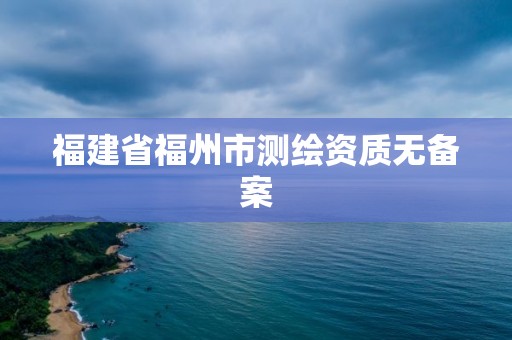 福建省福州市测绘资质无备案